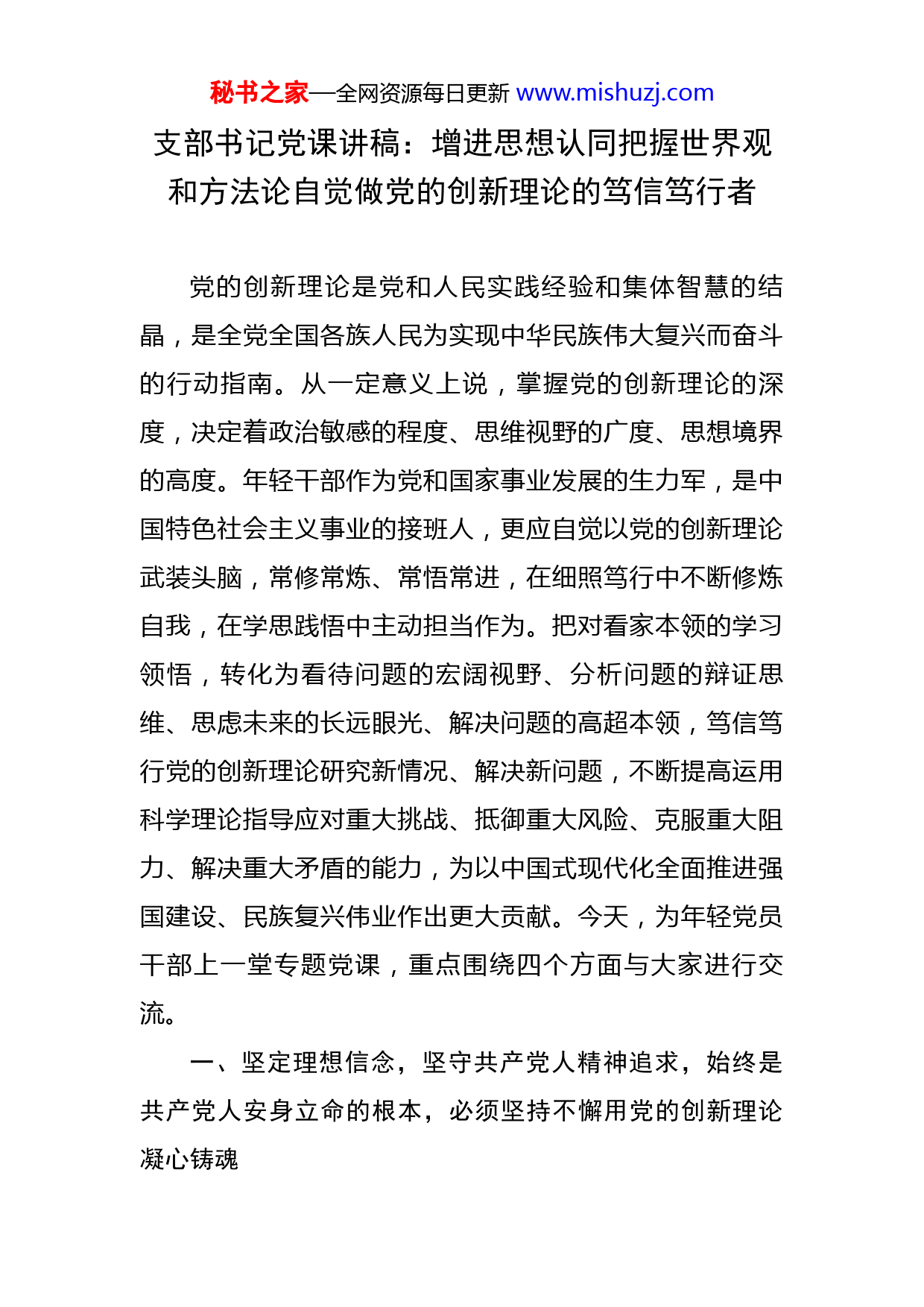 秘书之家—全网资源每日更新 www.mishuzj.com

支部书记党课讲稿：增进思想认同把握世界观和方法论自觉做党的创新理论的笃信笃行者

党的创新理论是党和人民实践经验和集体智慧的结晶，是全党全国各族人民为实现中华民族伟大复兴而奋斗的行动指南。从一定意义上说，掌握党的创新理论的深度，决定着政治敏感的程度、思维视野的广度、思想境界的高度。年轻干部作为党和国家事业发展的生力军，是中国特色社会主义事业的接班人，更应自觉以党的创新理论武装头脑，常修常炼、常悟常进，在细照笃行中不断修炼自我，在学思践悟中主动担当作为。把对看家本领的学习领悟，转化为看待问题的宏阔视野、分析问题的辩证思维、思虑未来的长远眼光、解决问题的高超本领，笃信笃行党的创新理论研究新情况、解决新问题，不断提高运用科学理论指导应对重大挑战、抵御重大风险、克服重大阻力、解决重大矛盾的能力，为以中国式现代化全面推进强国建设、民族复兴伟业作出更大贡献。今天，为年轻党员干部上一堂专题党课，重点围绕四个方面与大家进行交流。

一、坚定理想信念，坚守共产党人精神追求，始终是共产党人安身立命的根本，必须坚持不懈用党的创新理论凝心铸魂